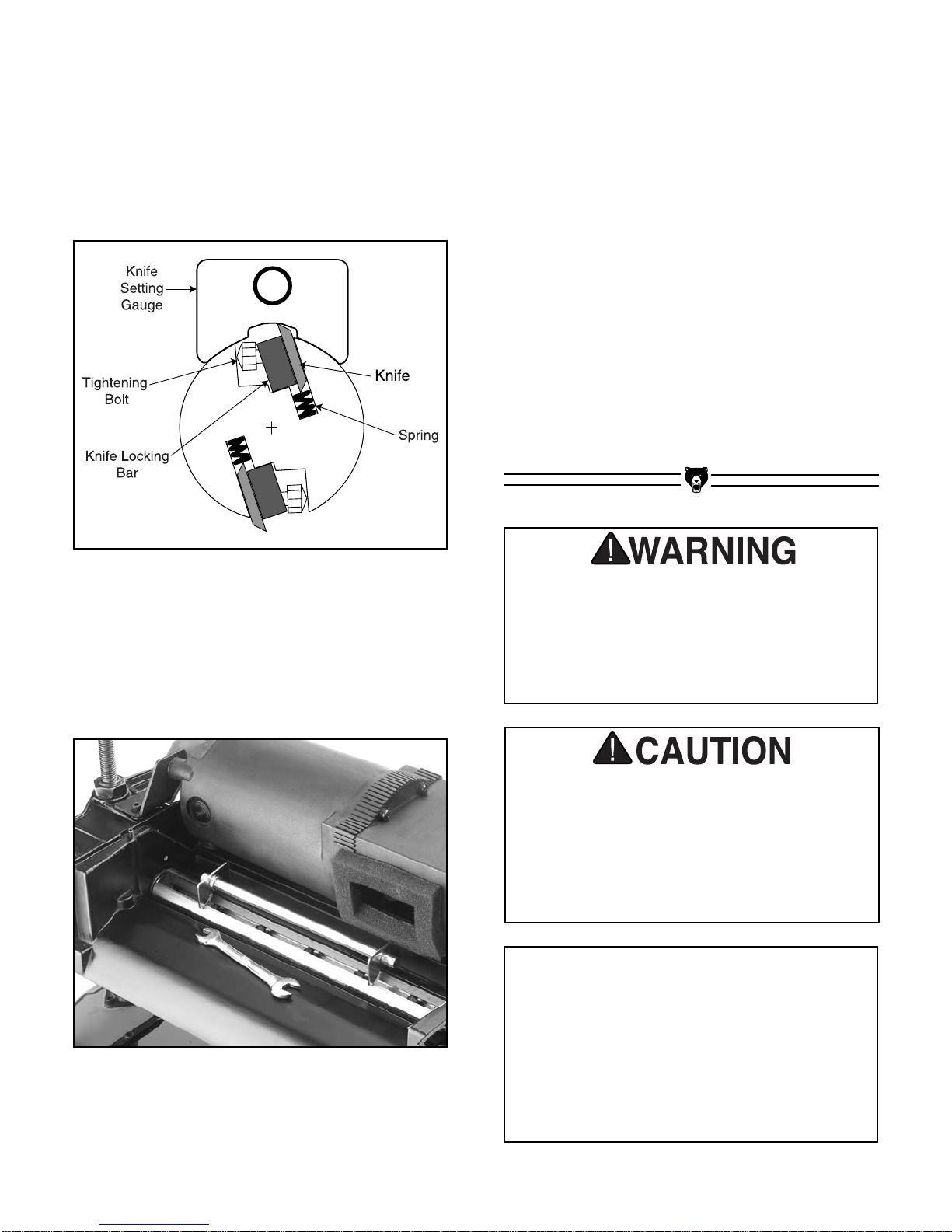 Knife Setting Gauge

Tightening Bolt

Knife

Spring

Knife Locking Bar

WARNING

CAUTION